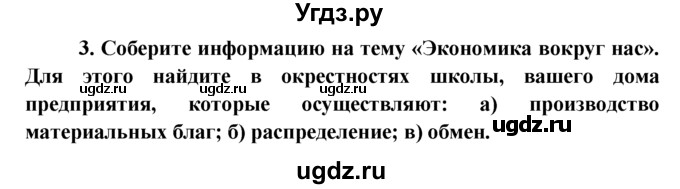 Угдз.ру

3. Соберите информацию на тему «Экономика вокруг нас». Для этого найдите в окрестностях школы, вашего дома предприятия, которые осуществляют: а) производство материальных благ; б) распределение; в) обмен.

ugdz.ru ugdz.ru ugdz.ru ugdz.ru

ugdz.ru